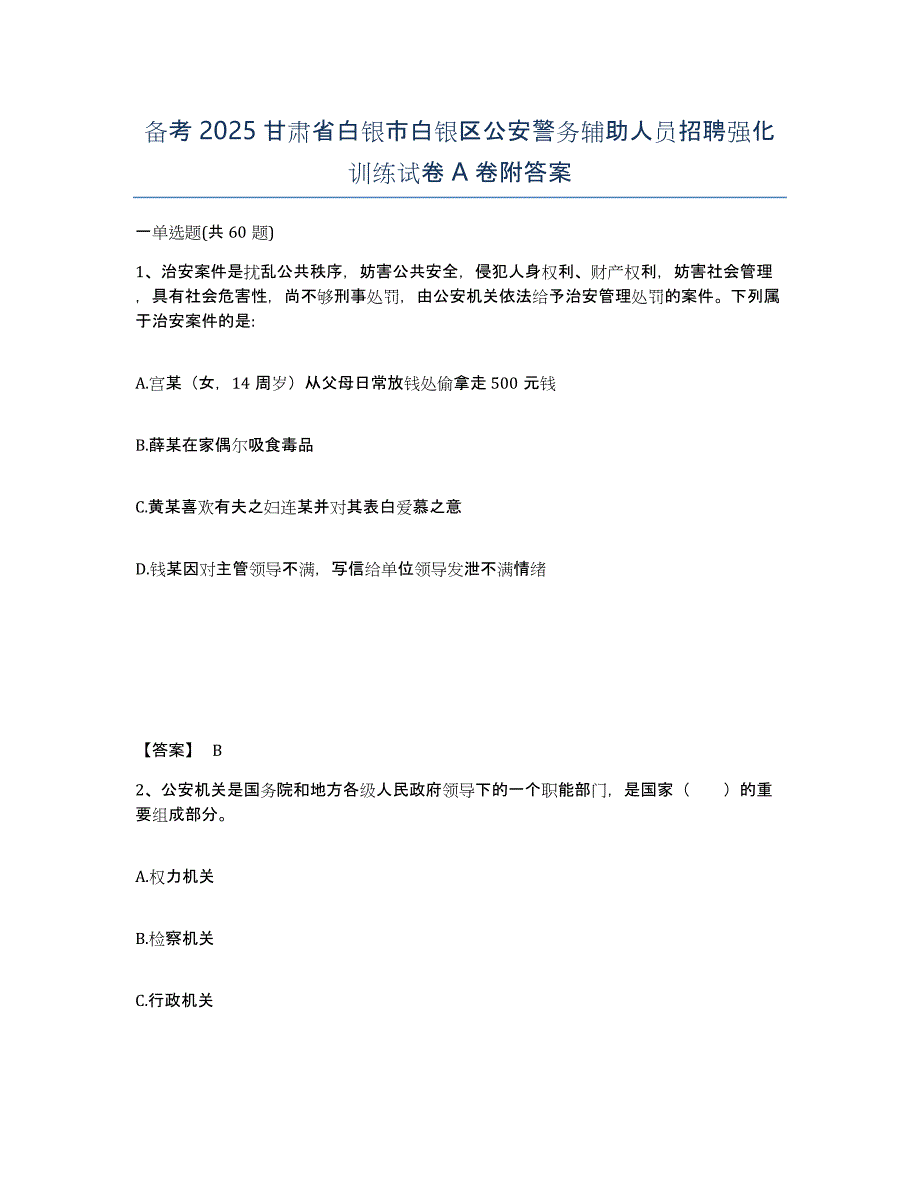 备考 2025 甘肃省白银市白银区公安警务辅助人员招聘强化训练试卷 A 卷附答案

一单选题(共 60 题)

1、治安案件是扰乱公共秩序，妨害公共安全，侵犯人身权利、财产权利，妨害社会管理，具有社会危害性，尚不够刑事处罚，由公安机关依法给予治安管理处罚的案件。下列属于治安案件的是:

A.宫某（女，14 周岁）从父母日常放钱处偷拿走 500 元钱

B.薛某在家偶尔吸食毒品

C.黄某喜欢有夫之妇连某并对其表白爱慕之意

D.钱某因对主管领导不满，写信给单位领导发泄不满情绪

【答案】 B

2、公安机关是国务院和地方各级人民政府领导下的一个职能部门，是国家（　　）的重要组成部分。

A.权力机关

B.检察机关

C.行政机关